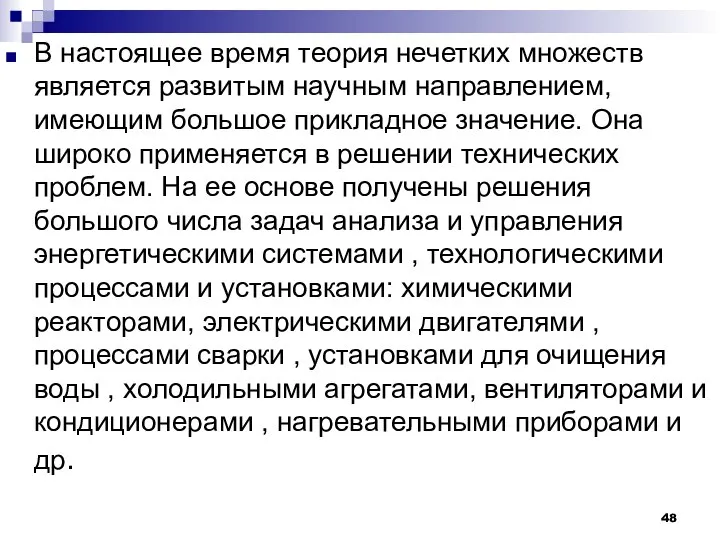 В настоящее время теория нечетких множеств является развитым научным направлением, имеющим большое прикладное значение. Она широко применяется в решении технических проблем. На ее основе получены решения большого числа задач анализа и управления энергетическими системами , технологическими процессами и установками: химическими реакторами, электрическими двигателями , процессами сварки , установками для очищения воды , холодильными агрегатами, вентиляторами и кондиционерами , нагревательными приборами и др.

48